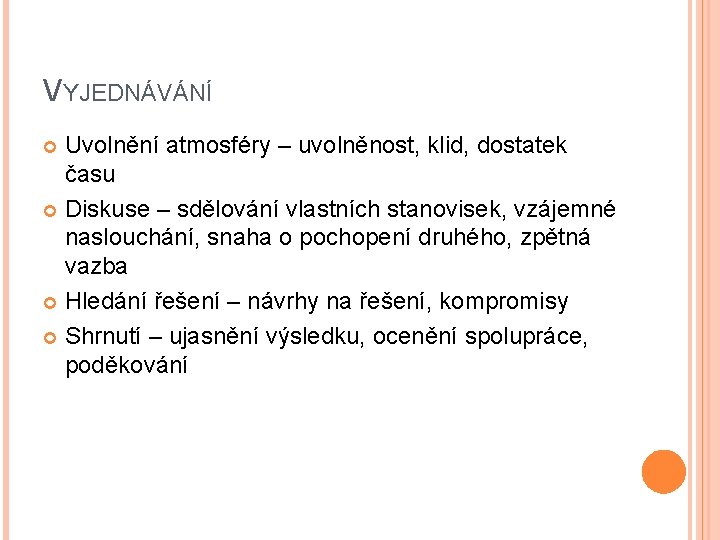 VYJEDNÁVÁNÍ

• Uvolnění atmosféry – uvolněnost, klid, dostatek času
• Diskuse – sdělování vlastních stanovisek, vzájemné naslouchání, snaha o pochopení druhého, zpětná vazba
• Hledání řešení – návrhy na řešení, kompromisy
• Shrnutí – ujasnění výsledku, ocenění spolupráce, poděkování